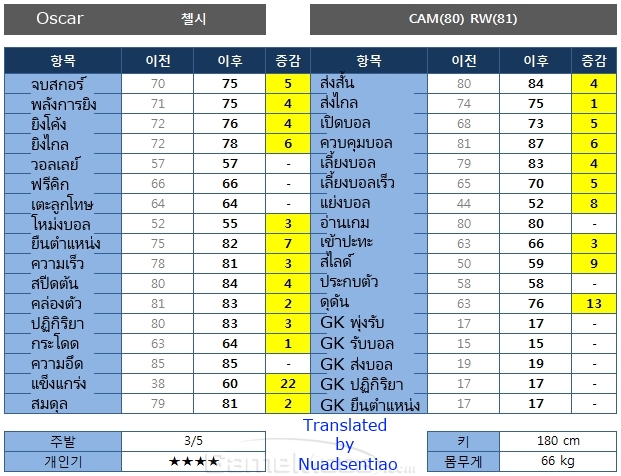 Oscar 첼시

CAM(80) RW(81)

| 항목 | 이전 | 이후 | 증감 | 항목 | 이전 | 이후 | 증감 |
|---|---|---|---|---|---|---|---|
| จบสกอร์ | 70 | 75 | 5 | ส่งสั้น | 80 | 84 | 4 |
| พลังการยิง | 71 | 75 | 4 | ส่งไกล | 74 | 75 | 1 |
| ยิงโค้ง | 72 | 76 | 4 | เปิดบอล | 68 | 73 | 5 |
| ยิงไกล | 72 | 78 | 6 | ควบคุมบอล | 81 | 87 | 6 |
| วอลเลย์ | 57 | 57 | - | เลี้ยงบอล | 79 | 83 | 4 |
| ฟรีคิก | 66 | 66 | - | เลี้ยงบอลเร็ว | 65 | 70 | 5 |
| เตะลูกโทษ | 64 | 64 | - | แย่งบอล | 44 | 52 | 8 |
| โหม่งบอล | 52 | 55 | 3 | อ่านเกม | 80 | 80 | - |
| ยืนตำแหน่ง | 75 | 82 | 7 | เข้าปะทะ | 63 | 66 | 3 |
| ความเร็ว | 78 | 81 | 3 | สไลด์ | 50 | 59 | 9 |
| สปีดต้น | 80 | 84 | 4 | ประกบตัว | 58 | 58 | - |
| คล่องตัว | 81 | 83 | 2 | ดุดัน | 63 | 76 | 13 |
| ปฏิกิริยา | 80 | 83 | 3 | GK พุ่งรับ | 17 | 17 | - |
| กระโดด | 63 | 64 | 1 | GK รับบอล | 15 | 15 | - |
| ความอึด | 85 | 85 | - | GK ส่งบอล | 19 | 19 | - |
| แข็งแกร่ง | 38 | 60 | 22 | GK ปฏิกิริยา | 17 | 17 | - |
| สมดุล | 79 | 81 | 2 | GK ยืนตำแหน่ง | 17 | 17 | - |

주발 3/5
개인기 ★★★★

Translated by Nuadsentiao

키 180 cm
몸무게 66 kg